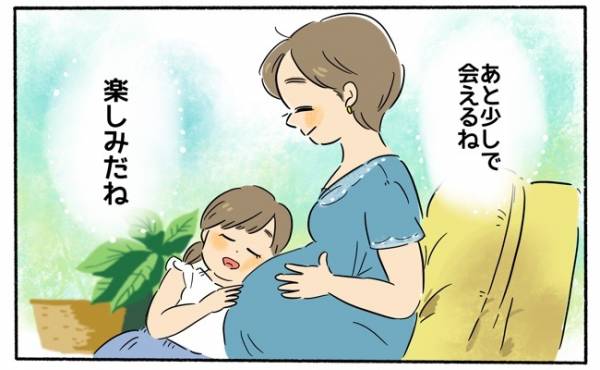 あと少しで会えるね

楽しみだね